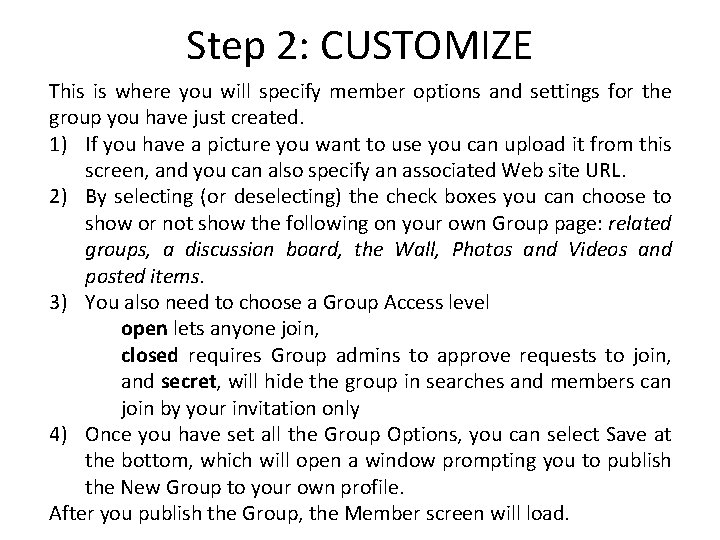 Step 2: CUSTOMIZE

This is where you will specify member options and settings for the group you have just created.

1) If you have a picture you want to use you can upload it from this screen, and you can also specify an associated Web site URL.

2) By selecting (or deselecting) the check boxes you can choose to show or not show the following on your own Group page: related groups, a discussion board, the Wall, Photos and Videos and posted items.

3) You also need to choose a Group Access level
open lets anyone join,
closed requires Group admins to approve requests to join, and secret, will hide the group in searches and members can join by your invitation only

4) Once you have set all the Group Options, you can select Save at the bottom, which will open a window prompting you to publish the New Group to your own profile.

After you publish the Group, the Member screen will load.